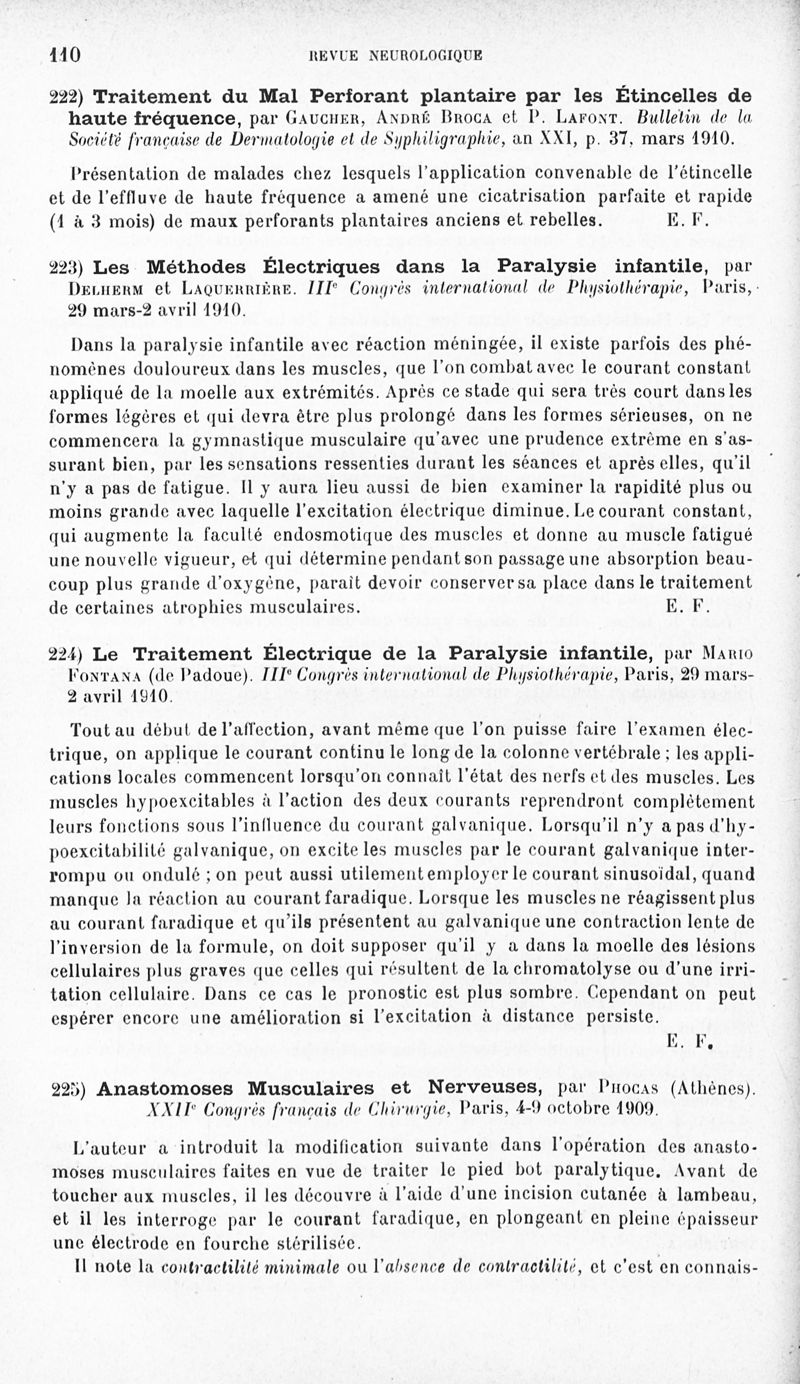 110 REVUE NEUROLOGIQUE

222) Traitement du Mal Perforant plantaire par les Étincelles de haute fréquence, par Gaucher, André Broca et P. Lafont. Bulletin de la Société française de Dermatologie et de Syphiligraphie, an XXI, p. 37, mars 1910.

Présentation de malades chez lesquels l'application convenable de l'étincelle et de l'effluve de haute fréquence a amené une cicatrisation parfaite et rapide (1 à 3 mois) de maux perforants plantaires anciens et rebelles. E. F.

223) Les Méthodes Électriques dans la Paralysie infantile, par Delherm et Laquerrière. IIIe Congrès international de Physiothérapie, Paris, 29 mars-2 avril 1910.

Dans la paralysie infantile avec réaction méningée, il existe parfois des phénomènes douloureux dans les muscles, que l'on combat avec le courant constant appliqué de la moelle aux extrémités. Après ce stade qui sera très court dans les formes légères et qui devra être plus prolongé dans les formes sérieuses, on ne commencera la gymnastique musculaire qu'avec une prudence extrême en s'assurant bien, par les sensations ressenties durant les séances et après elles, qu'il n'y a pas de fatigue. Il y aura lieu aussi de bien examiner la rapidité plus ou moins grande avec laquelle l'excitation électrique diminue. Le courant constant, qui augmente la faculté endosmotique des muscles et donne au muscle fatigué une nouvelle vigueur, et qui détermine pendant son passage une absorption beaucoup plus grande d'oxygène, paraît devoir conserver sa place dans le traitement de certaines atrophies musculaires. E. F.

224) Le Traitement Électrique de la Paralysie infantile, par Mario Fontana (de Padoue). IIIe Congrès international de Physiothérapie, Paris, 29 mars-2 avril 1910.

Tout au début de l'affection, avant même que l'on puisse faire l'examen électrique, on applique le courant continu le long de la colonne vertébrale ; les applications locales commencent lorsqu'on connaît l'état des nerfs et des muscles. Les muscles hypoexcitables à l'action des deux courants reprendront complètement leurs fonctions sous l'influence du courant galvanique. Lorsqu'il n'y a pas d'hypoexcitabilité galvanique, on excite les muscles par le courant galvanique interrompu ou ondulé ; on peut aussi utilement employer le courant sinusoïdal, quand manque la réaction au courant faradique. Lorsque les muscles ne réagissent plus au courant faradique et qu'ils présentent au galvanique une contraction lente de l'inversion de la formule, on doit supposer qu'il y a dans la moelle des lésions cellulaires plus graves que celles qui résultent de la chromatolyse ou d'une irritation cellulaire. Dans ce cas le pronostic est plus sombre. Cependant on peut espérer encore une amélioration si l'excitation à distance persiste. E. F.

225) Anastomoses Musculaires et Nerveuses, par Phocas (Athènes). XXIIe Congrès français de Chirurgie, Paris, 4-9 octobre 1909.

L'auteur a introduit la modification suivante dans l'opération des anastomoses musculaires faites en vue de traiter le pied bot paralytique. Avant de toucher aux muscles, il les découvre à l'aide d'une incision cutanée à lambeau, et il les interroge par le courant faradique, en plongeant en pleine épaisseur une électrode en fourche stérilisée.

Il note la contractilité minimale ou l'absence de contractilité, et c'est en connais-